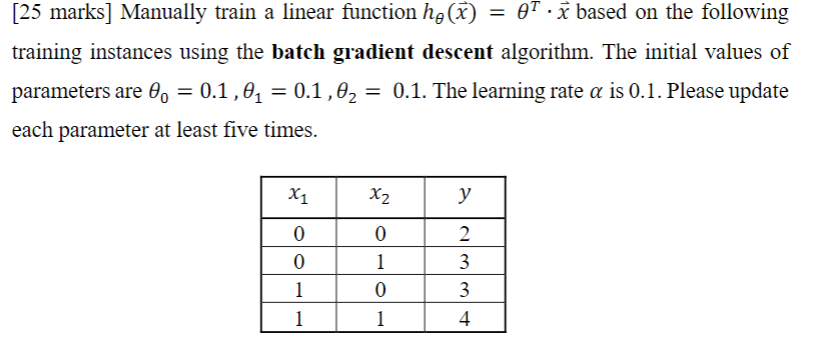 [25 marks] Manually train a linear function $h_\theta(\vec{x}) = \theta^T \cdot \vec{x}$ based on the following training instances using the **batch gradient descent** algorithm. The initial values of parameters are $\theta_0 = 0.1$ , $\theta_1 = 0.1$ , $\theta_2 = 0.1$. The learning rate $\alpha$ is 0.1. Please update each parameter at least five times.

| $x_1$ | $x_2$ | $y$ |
|---|---|---|
| 0 | 0 | 2 |
| 0 | 1 | 3 |
| 1 | 0 | 3 |
| 1 | 1 | 4 |